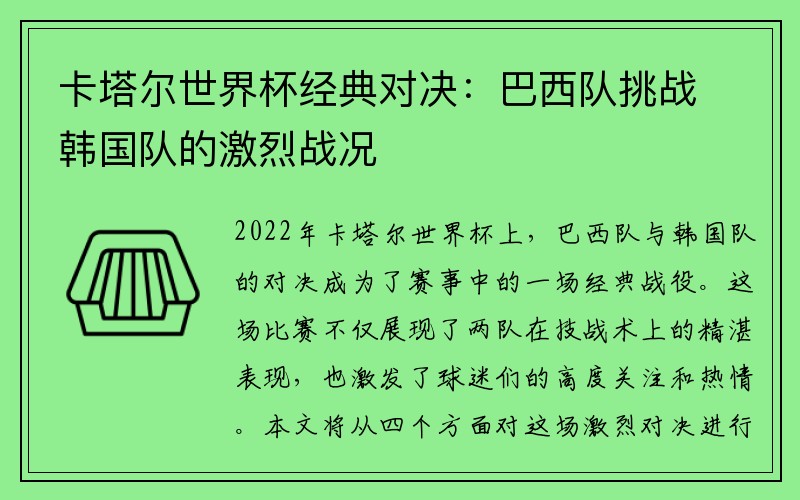 卡塔尔世界杯经典对决：巴西队挑战韩国队的激烈战况

2022年卡塔尔世界杯上，巴西队与韩国队的对决成为了赛事中的一场经典战役。这场比赛不仅展现了两队在技战术上的精湛表现，也激发了球迷们的高度关注和热情。本文将从四个方面对这场激烈对决进行